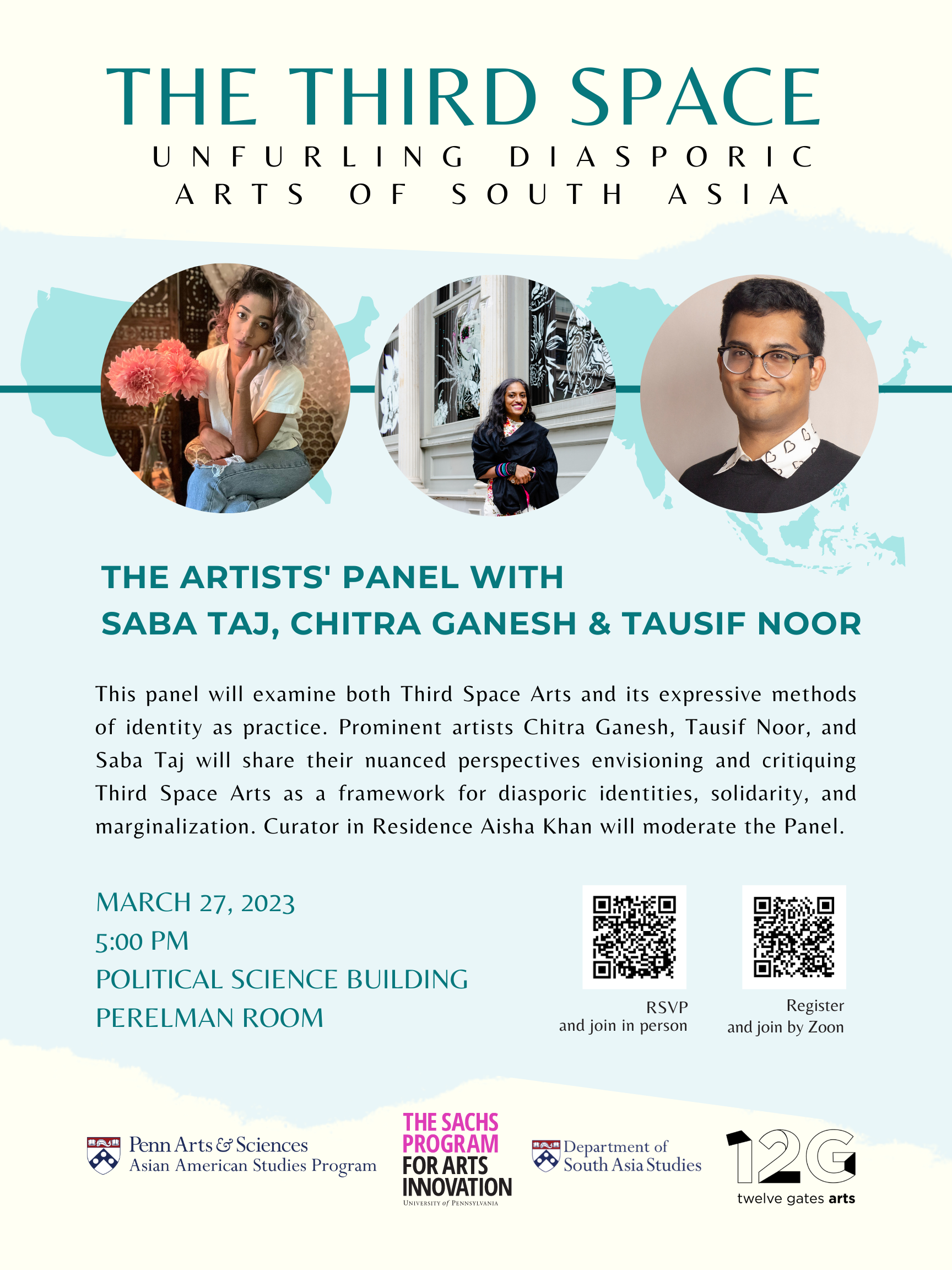 THE THIRD SPACE

UNFURLING DIASPORIC ARTS OF SOUTH ASIA

THE ARTISTS' PANEL WITH SABA TAJ, CHITRA GANESH & TAUSIF NOOR

This panel will examine both Third Space Arts and its expressive methods of identity as practice. Prominent artists Chitra Ganesh, Tausif Noor, and Saba Taj will share their nuanced perspectives envisioning and critiquing Third Space Arts as a framework for diasporic identities, solidarity, and marginalization. Curator in Residence Aisha Khan will moderate the Panel.

MARCH 27, 2023
5:00 PM
POLITICAL SCIENCE BUILDING
PERELMAN ROOM

RSVP
and join in person

Register
and join by Zoon

Penn Arts & Sciences
Asian American Studies Program

THE SACHS PROGRAM FOR ARTS INNOVATION
UNIVERSITY of PENNSYLVANIA

Department of South Asia Studies

12G
twelve gates arts